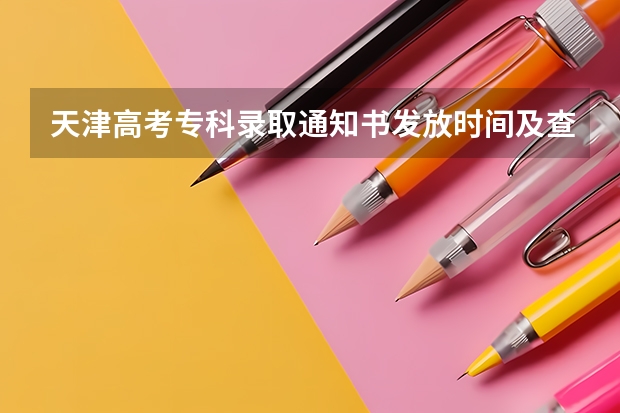 天津高考专科录取通知书发放时间及查